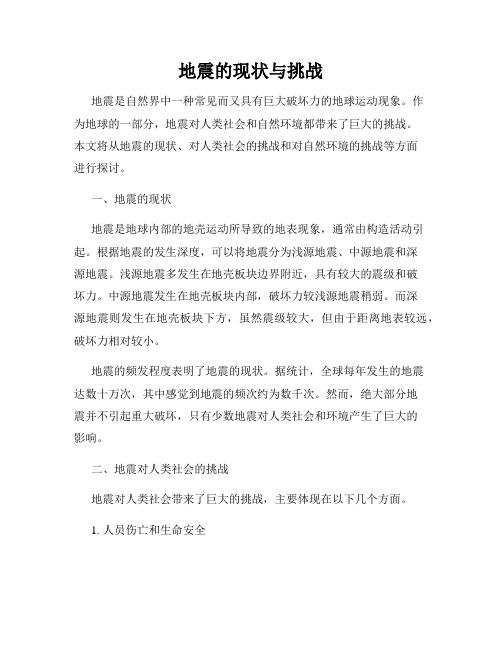 地震的现状与挑战

地震是自然界中一种常见而又具有巨大破坏力的地球运动现象。作为地球的一部分，地震对人类社会和自然环境都带来了巨大的挑战。本文将从地震的现状、对人类社会的挑战和对自然环境的挑战等方面进行探讨。

一、地震的现状

地震是地球内部的地壳运动所导致的地表现象，通常由构造活动引起。根据地震的发生深度，可以将地震分为浅源地震、中源地震和深源地震。浅源地震多发生在地壳板块边界附近，具有较大的震级和破坏力。中源地震发生在地壳板块内部，破坏力较浅源地震稍弱。而深源地震则发生在地壳板块下方，虽然震级较大，但由于距离地表较远，破坏力相对较小。

地震的频发程度表明了地震的现状。据统计，全球每年发生的地震达数十万次，其中感觉到地震的频次约为数千次。然而，绝大部分地震并不引起重大破坏，只有少数地震对人类社会和环境产生了巨大的影响。

二、地震对人类社会的挑战

地震对人类社会带来了巨大的挑战，主要体现在以下几个方面。

1. 人员伤亡和生命安全